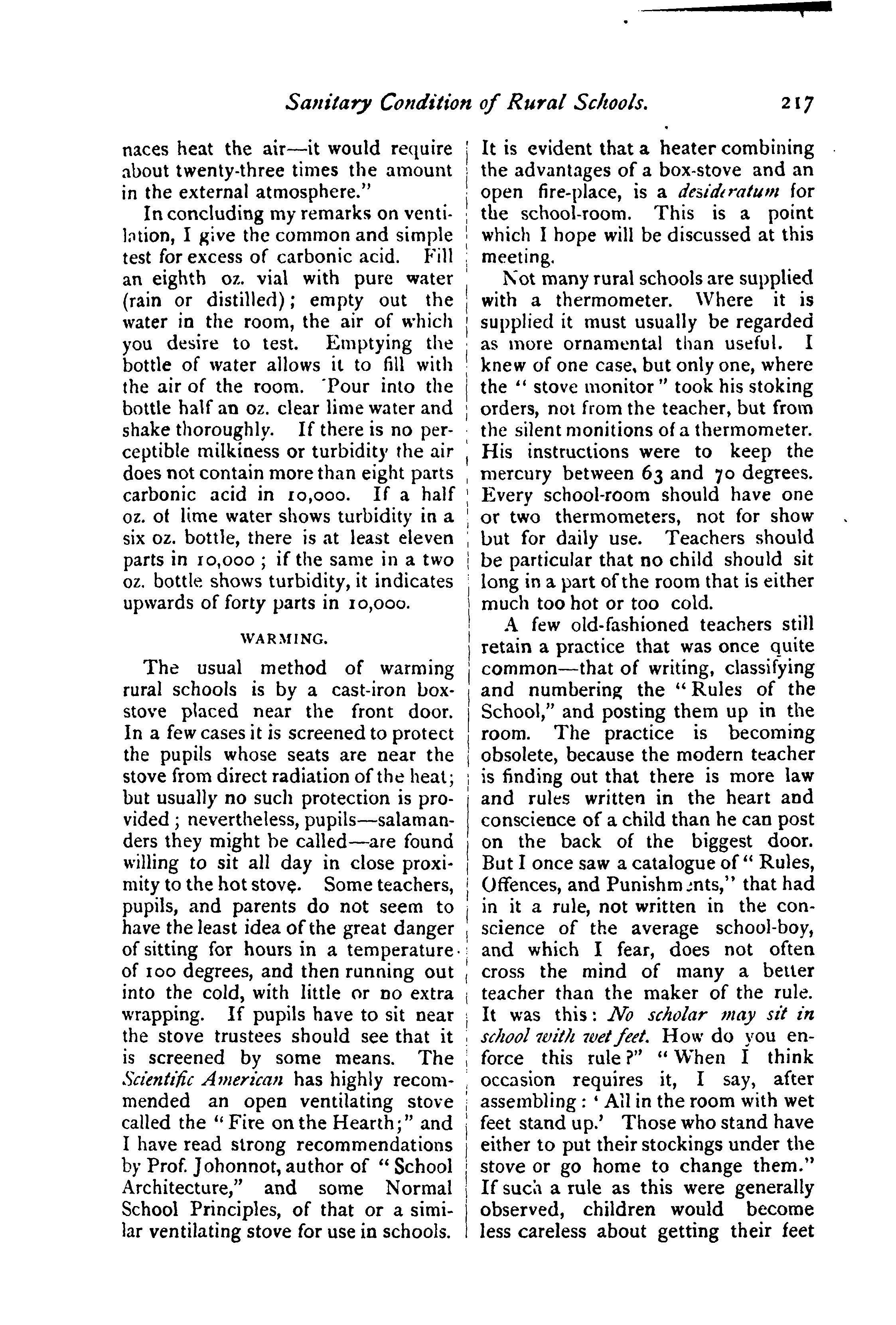 Sanitary Condition of Rural Schools. 217

naces heat the air—it would require about twenty-three times the amount in the external atmosphere."

In concluding my remarks on ventilation, I give the common and simple test for excess of carbonic acid. Fill an eighth oz. vial with pure water (rain or distilled); empty out the water in the room, the air of which you desire to test. Emptying the bottle of water allows it to fill with the air of the room. Pour into the bottle half an oz. clear lime water and shake thoroughly. If there is no perceptible milkiness or turbidity the air does not contain more than eight parts carbonic acid in 10,000. If a half oz. of lime water shows turbidity in a six oz. bottle, there is at least eleven parts in 10,000; if the same in a two oz. bottle shows turbidity, it indicates upwards of forty parts in 10,000.

WARMING.

The usual method of warming rural schools is by a cast-iron box-stove placed near the front door. In a few cases it is screened to protect the pupils whose seats are near the stove from direct radiation of the heat; but usually no such protection is provided; nevertheless, pupils—salamanders they might be called—are found willing to sit all day in close proximity to the hot stove. Some teachers, pupils, and parents do not seem to have the least idea of the great danger of sitting for hours in a temperature of 100 degrees, and then running out into the cold, with little or no extra wrapping. If pupils have to sit near the stove trustees should see that it is screened by some means. The Scientific American has highly recommended an open ventilating stove called the "Fire on the Hearth;" and I have read strong recommendations by Prof. Johonnot, author of "School Architecture," and some Normal School Principles, of that or a similar ventilating stove for use in schools.

It is evident that a heater combining the advantages of a box-stove and an open fire-place, is a desideratum for the school-room. This is a point which I hope will be discussed at this meeting.

Not many rural schools are supplied with a thermometer. Where it is supplied it must usually be regarded as more ornamental than useful. I knew of one case, but only one, where the "stove monitor" took his stoking orders, not from the teacher, but from the silent monitions of a thermometer. His instructions were to keep the mercury between 63 and 70 degrees. Every school-room should have one or two thermometers, not for show but for daily use. Teachers should be particular that no child should sit long in a part of the room that is either much too hot or too cold.

A few old-fashioned teachers still retain a practice that was once quite common—that of writing, classifying and numbering the "Rules of the School," and posting them up in the room. The practice is becoming obsolete, because the modern teacher is finding out that there is more law and rules written in the heart and conscience of a child than he can post on the back of the biggest door. But I once saw a catalogue of "Rules, Offences, and Punishments," that had in it a rule, not written in the conscience of the average school-boy, and which I fear, does not often cross the mind of many a better teacher than the maker of the rule. It was this: No scholar may sit in school with wet feet. How do you enforce this rule?" "When I think occasion requires it, I say, after assembling: 'All in the room with wet feet stand up.' Those who stand have either to put their stockings under the stove or go home to change them." If such a rule as this were generally observed, children would become less careless about getting their feet